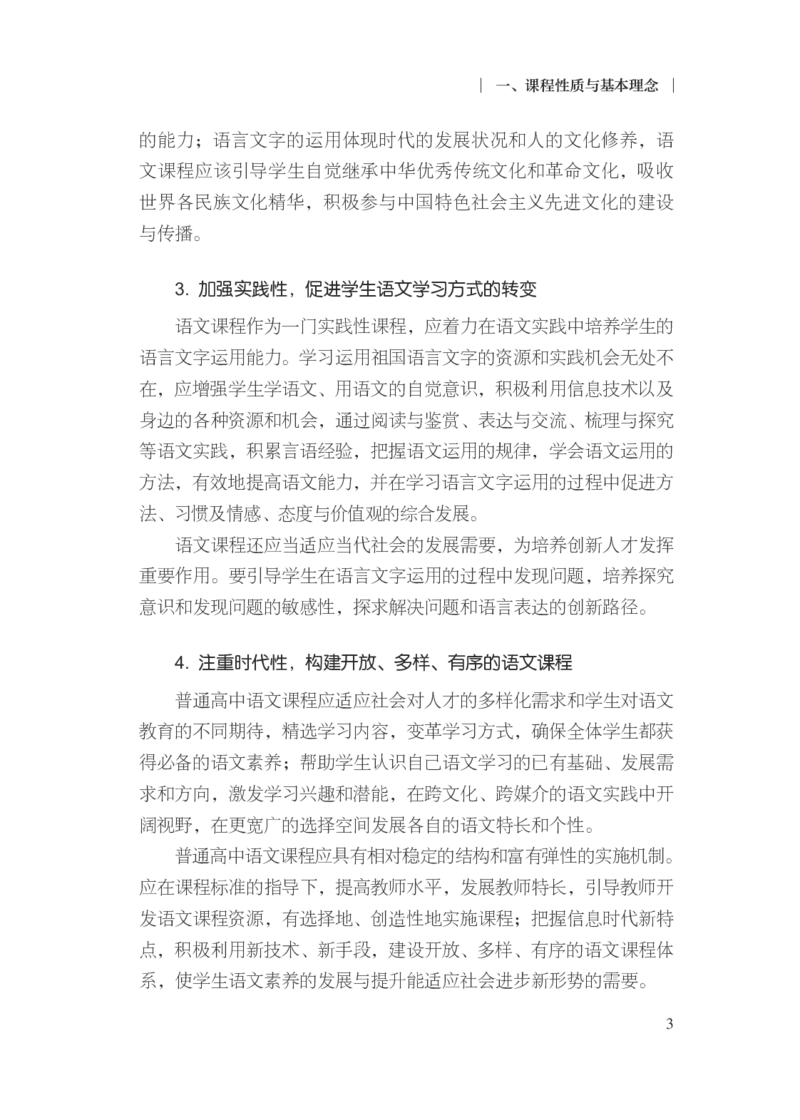 | 一、课程性质与基本理念 |

的能力；语言文字的运用体现时代的发展状况和人的文化修养，语文课程应该引导学生自觉继承中华优秀传统文化和革命文化，吸收世界各民族文化精华，积极参与中国特色社会主义先进文化的建设与传播。

3. 加强实践性，促进学生语文学习方式的转变

语文课程作为一门实践性课程，应着力在语文实践中培养学生的语言文字运用能力。学习运用祖国语言文字的资源和实践机会无处不在，应增强学生学语文、用语文的自觉意识，积极利用信息技术以及身边的各种资源和机会，通过阅读与鉴赏、表达与交流、梳理与探究等语文实践，积累言语经验，把握语文运用的规律，学会语文运用的方法，有效地提高语文能力，并在学习语言文字运用的过程中促进方法、习惯及情感、态度与价值观的综合发展。

语文课程还应当适应当代社会的发展需要，为培养创新人才发挥重要作用。要引导学生在语言文字运用的过程中发现问题，培养探究意识和发现问题的敏感性，探求解决问题和语言表达的创新路径。

4. 注重时代性，构建开放、多样、有序的语文课程

普通高中语文课程应适应社会对人才的多样化需求和学生对语文教育的不同期待，精选学习内容，变革学习方式，确保全体学生都获得必备的语文素养；帮助学生认识自己语文学习的已有基础、发展需求和方向，激发学习兴趣和潜能，在跨文化、跨媒介的语文实践中开阔视野，在更宽广的选择空间发展各自的语文特长和个性。

普通高中语文课程应具有相对稳定的结构和富有弹性的实施机制。应在课程标准的指导下，提高教师水平，发展教师特长，引导教师开发语文课程资源，有选择地、创造性地实施课程；把握信息时代新特点，积极利用新技术、新手段，建设开放、多样、有序的语文课程体系，使学生语文素养的发展与提升能适应社会进步新形势的需要。

3